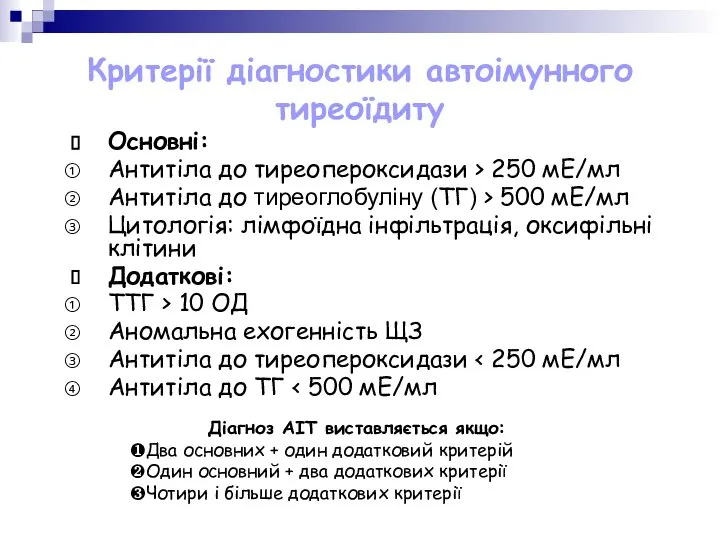 Критерії діагностики автоімунного тиреоїдиту

Основні:
① Антитіла до тиреопероксидази > 250 мЕ/мл
② Антитіла до тиреоглобуліну (ТГ) > 500 мЕ/мл
③ Цитологія: лімфоїдна інфільтрація, оксифільні клітини

Додаткові:
① ТТГ > 10 ОД
② Аномальна ехогенність ЩЗ
③ Антитіла до тиреопероксидази < 250 мЕ/мл
④ Антитіла до ТГ < 500 мЕ/мл

Діагноз АІТ виставляється якщо:
❶Два основних + один додатковий критерій
❷Один основний + два додаткових критерії
❸Чотири і більше додаткових критерії